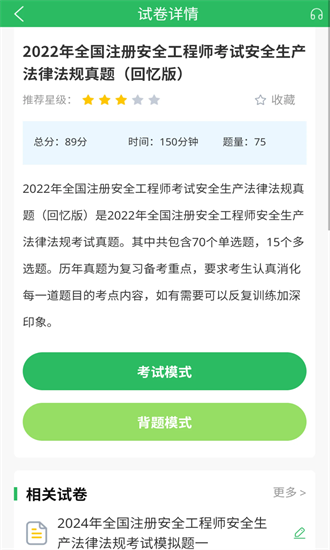 试卷详情

2022年全国注册安全工程师考试安全生产法律法规真题（回忆版）

推荐星级：

收藏

总分：89分 时间：150分钟 题量：75

2022年全国注册安全工程师考试安全生产法律法规真题（回忆版）是2022年全国注册安全工程师安全生产法律法规考试真题。其中共包含70个单选题，15个多选题。历年真题为复习备考重点，要求考生认真消化每一道题目的考点内容，如有需要可以反复训练加深印象。

考试模式

背题模式

相关试卷

更多 >

2024年全国注册安全工程师安全生产法律法规考试模拟题一